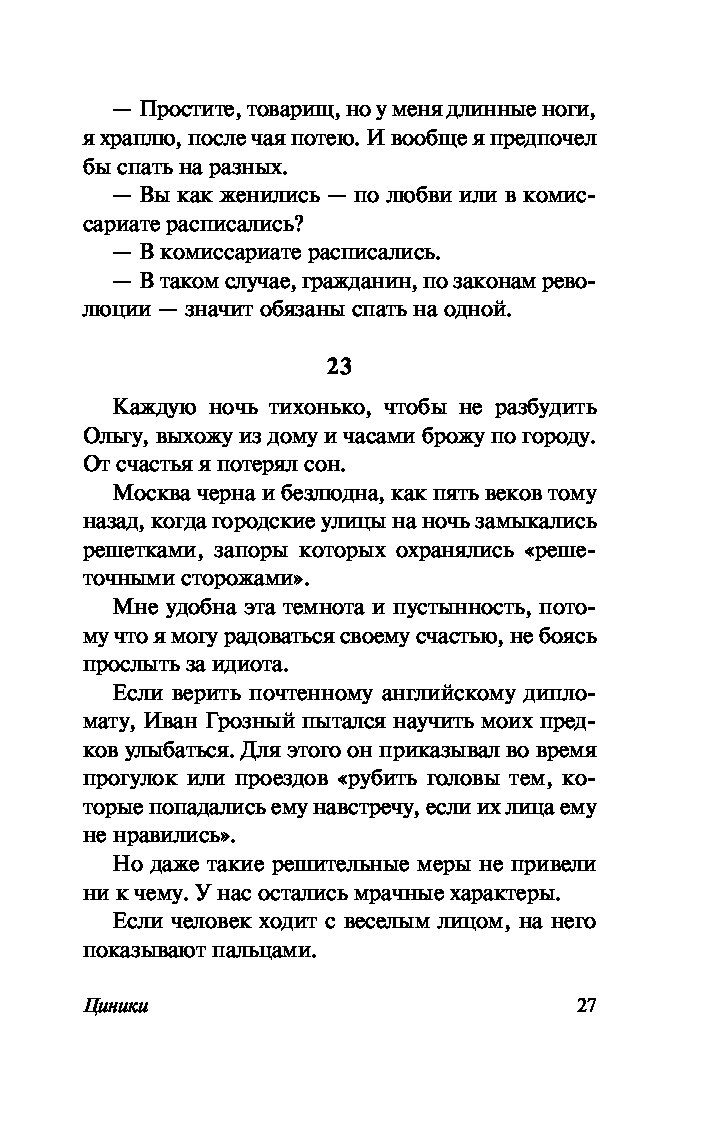 — Простите, товарищ, но у меня длинные ноги, я храплю, после чая потею. И вообще я предпочел бы спать на разных.

— Вы как женились — по любви или в комиссариате расписались?

— В комиссариате расписались.

— В таком случае, гражданин, по законам революции — значит обязаны спать на одной.

23

Каждую ночь тихонько, чтобы не разбудить Ольгу, выхожу из дому и часами брожу по городу. От счастья я потерял сон.

Москва черна и безлюдна, как пять веков тому назад, когда городские улицы на ночь замыкались решетками, запоры которых охранялись «решеточными сторожами».

Мне удобна эта темнота и пустынность, потому что я могу радоваться своему счастью, не боясь прослыть за идиота.

Если верить почтенному английскому дипломату, Иван Грозный пытался научить моих предков улыбаться. Для этого он приказывал во время прогулок или проездов «рубить головы тем, которые попадались ему навстречу, если их лица ему не нравились».

Но даже такие решительные меры не привели ни к чему. У нас остались мрачные характеры.

Если человек ходит с веселым лицом, на него показывают пальцами.

Циники 27